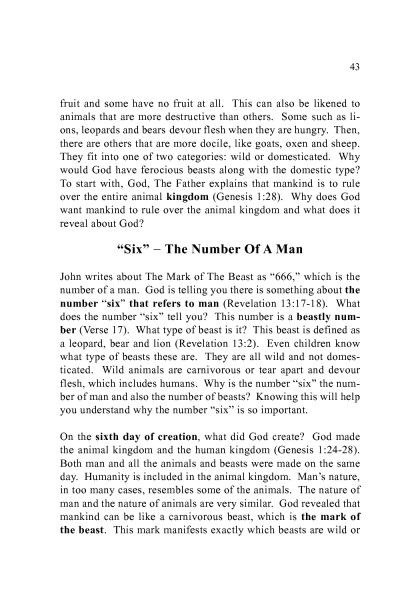 43

fruit and some have no fruit at all. This can also be likened to animals that are more destructive than others. Some such as lions, leopards and bears devour flesh when they are hungry. Then, there are others that are more docile, like goats, oxen and sheep. They fit into one of two categories: wild or domesticated. Why would God have ferocious beasts along with the domestic type? To start with, God, The Father explains that mankind is to rule over the entire animal kingdom (Genesis 1:28). Why does God want mankind to rule over the animal kingdom and what does it reveal about God?

"Six" – The Number Of A Man

John writes about The Mark of The Beast as "666," which is the number of a man. God is telling you there is something about the number "six" that refers to man (Revelation 13:17-18). What does the number "six" tell you? This number is a beastly number (Verse 17). What type of beast is it? This beast is defined as a leopard, bear and lion (Revelation 13:2). Even children know what type of beasts these are. They are all wild and not domesticated. Wild animals are carnivorous or tear apart and devour flesh, which includes humans. Why is the number "six" the number of man and also the number of beasts? Knowing this will help you understand why the number "six" is so important.

On the sixth day of creation, what did God create? God made the animal kingdom and the human kingdom (Genesis 1:24-28). Both man and all the animals and beasts were made on the same day. Humanity is included in the animal kingdom. Man's nature, in too many cases, resembles some of the animals. The nature of man and the nature of animals are very similar. God revealed that mankind can be like a carnivorous beast, which is the mark of the beast. This mark manifests exactly which beasts are wild or